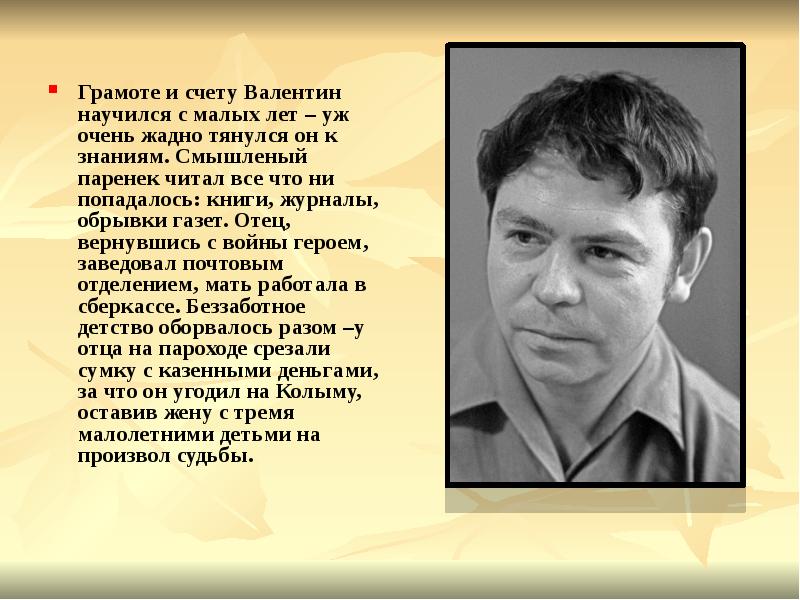 Грамоте и счету Валентин научился с малых лет – уж очень жадно тянулся он к знаниям. Смышленый паренек читал все что ни попадалось: книги, журналы, обрывки газет. Отец, вернувшись с войны героем, заведовал почтовым отделением, мать работала в сберкассе. Беззаботное детство оборвалось разом –у отца на пароходе срезали сумку с казенными деньгами, за что он угодил на Колыму, оставив жену с тремя малолетними детьми на произвол судьбы.